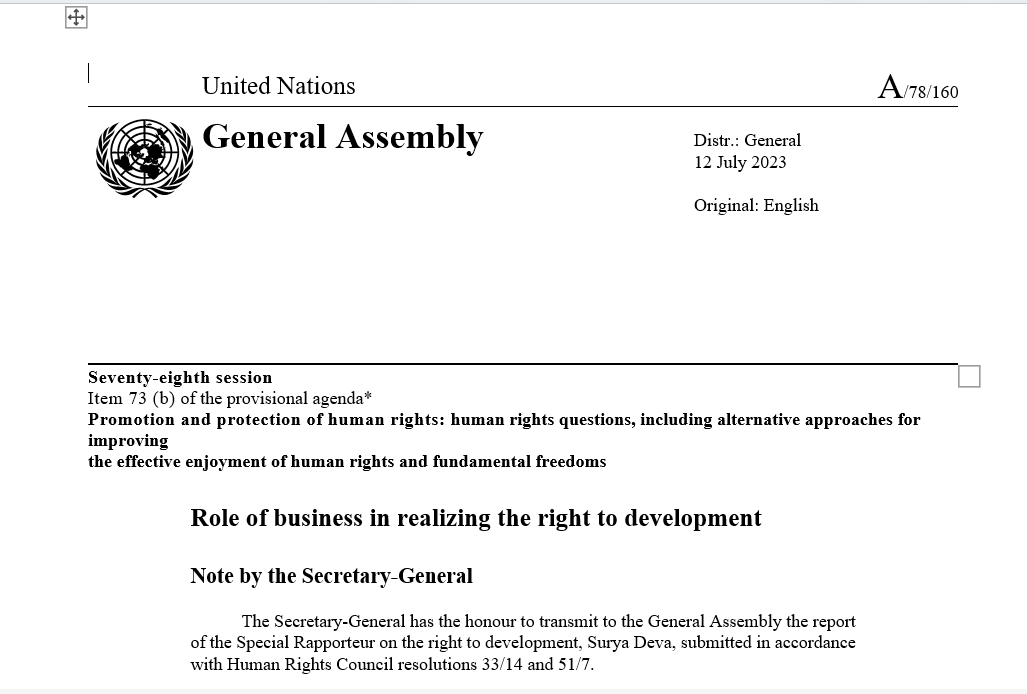 United Nations

A/78/160

General Assembly

Distr.: General
12 July 2023

Original: English

Seventy-eighth session
Item 73 (b) of the provisional agenda*
Promotion and protection of human rights: human rights questions, including alternative approaches for improving
the effective enjoyment of human rights and fundamental freedoms

Role of business in realizing the right to development

Note by the Secretary-General

The Secretary-General has the honour to transmit to the General Assembly the report of the Special Rapporteur on the right to development, Surya Deva, submitted in accordance with Human Rights Council resolutions 33/14 and 51/7.